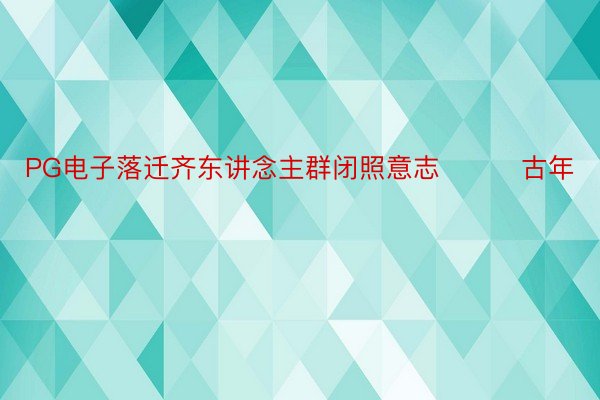 PG电子落迁齐东讲念主群闭照意志　　　古年